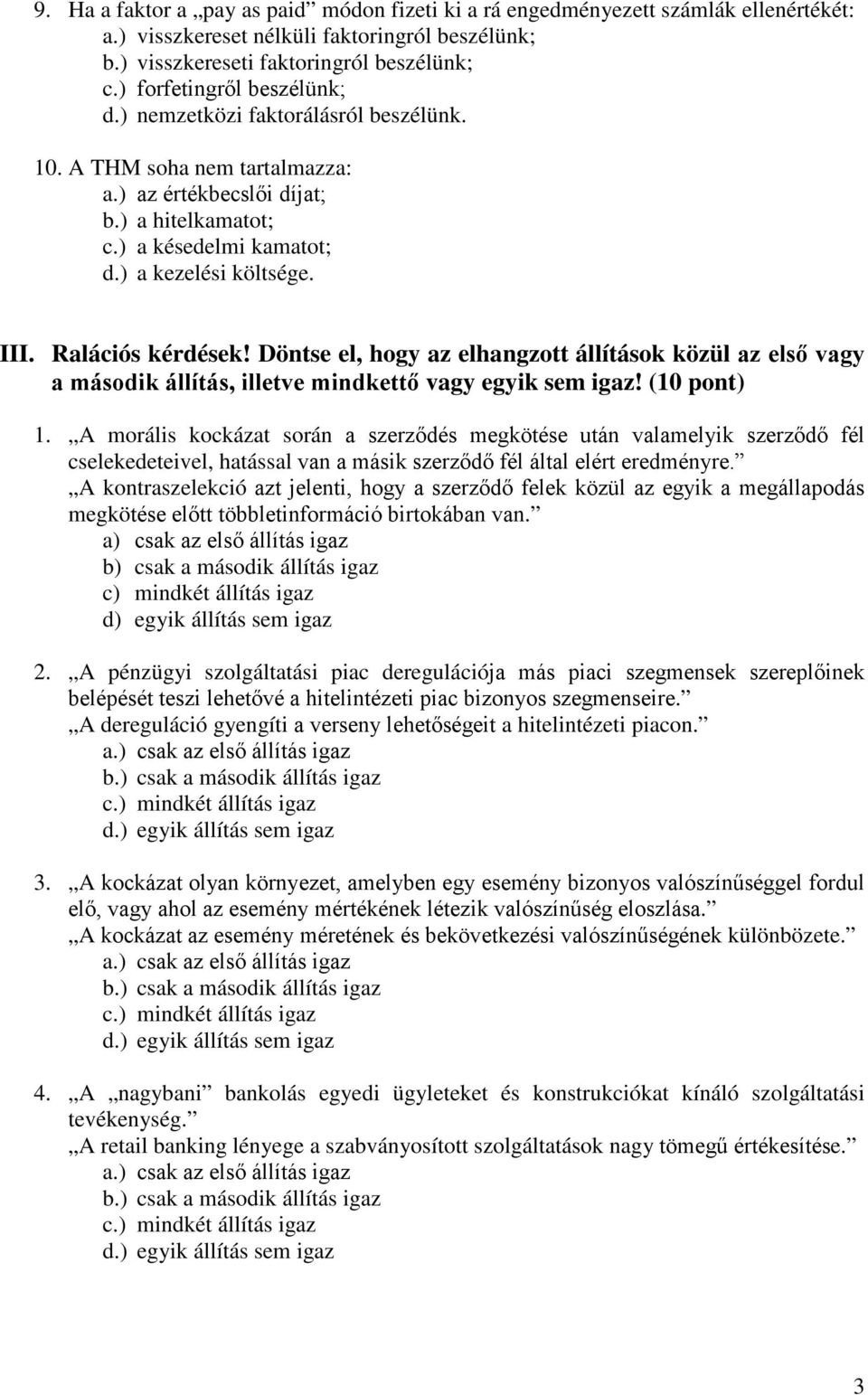 9. Ha a faktor a „pay as paid” módon fizeti ki a rá engedményezett számlák ellenértékét:
a.) visszkereset nélküli faktoringról beszélünk;
b.) visszkereseti faktoringról beszélünk;
c.) forfetingről beszélünk;
d.) nemzetközi faktorálásról beszélünk.

10. A THM soha nem tartalmazza:
a.) az értékbecslői díjat;
b.) a hitelkamatot;
c.) a késedelmi kamatot;
d.) a kezelési költsége.

III. Ralációs kérdések! Döntse el, hogy az elhangzott állítások közül az első vagy a második állítás, illetve mindkettő vagy egyik sem igaz! (10 pont)

1. „A morális kockázat során a szerződés megkötése után valamelyik szerződő fél cselekedeteivel, hatással van a másik szerződő fél által elért eredményre.”
„A kontraszelekció azt jelenti, hogy a szerződő felek közül az egyik a megállapodás megkötése előtt többletinformáció birtokában van.”
a) csak az első állítás igaz
b) csak a második állítás igaz
c) mindkét állítás igaz
d) egyik állítás sem igaz

2. „A pénzügyi szolgáltatási piac deregulációja más piaci szegmensek szereplőinek belépését teszi lehetővé a hitelintézeti piac bizonyos szegmenseire.”
„A dereguláció gyengíti a verseny lehetőségeit a hitelintézeti piacon.”
a.) csak az első állítás igaz
b.) csak a második állítás igaz
c.) mindkét állítás igaz
d.) egyik állítás sem igaz

3. „A kockázat olyan környezet, amelyben egy esemény bizonyos valószínűséggel fordul elő, vagy ahol az esemény mértékének létezik valószínűség eloszlása.”
„A kockázat az esemény méretének és bekövetkezési valószínűségének különbözete.”
a.) csak az első állítás igaz
b.) csak a második állítás igaz
c.) mindkét állítás igaz
d.) egyik állítás sem igaz

4. „A „nagybani” bankolás egyedi ügyleteket és konstrukciókat kínáló szolgáltatási tevékenység.”
„A retail banking lényege a szabványosított szolgáltatások nagy tömegű értékesítése.”
a.) csak az első állítás igaz
b.) csak a második állítás igaz
c.) mindkét állítás igaz
d.) egyik állítás sem igaz

3